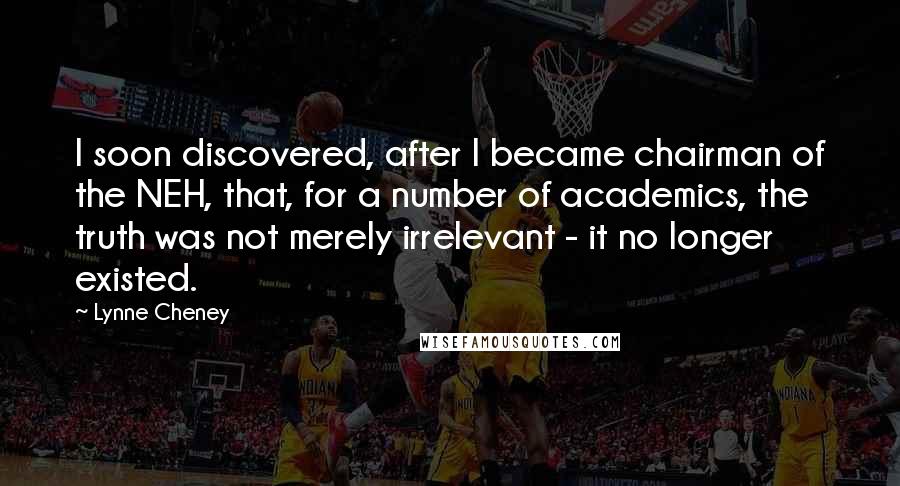 I soon discovered, after I became chairman of the NEH, that, for a number of academics, the truth was not merely irrelevant - it no longer existed.

~ Lynne Cheney

WISEFAMOUSQUOTES.COM

INDIANA

INDIANA